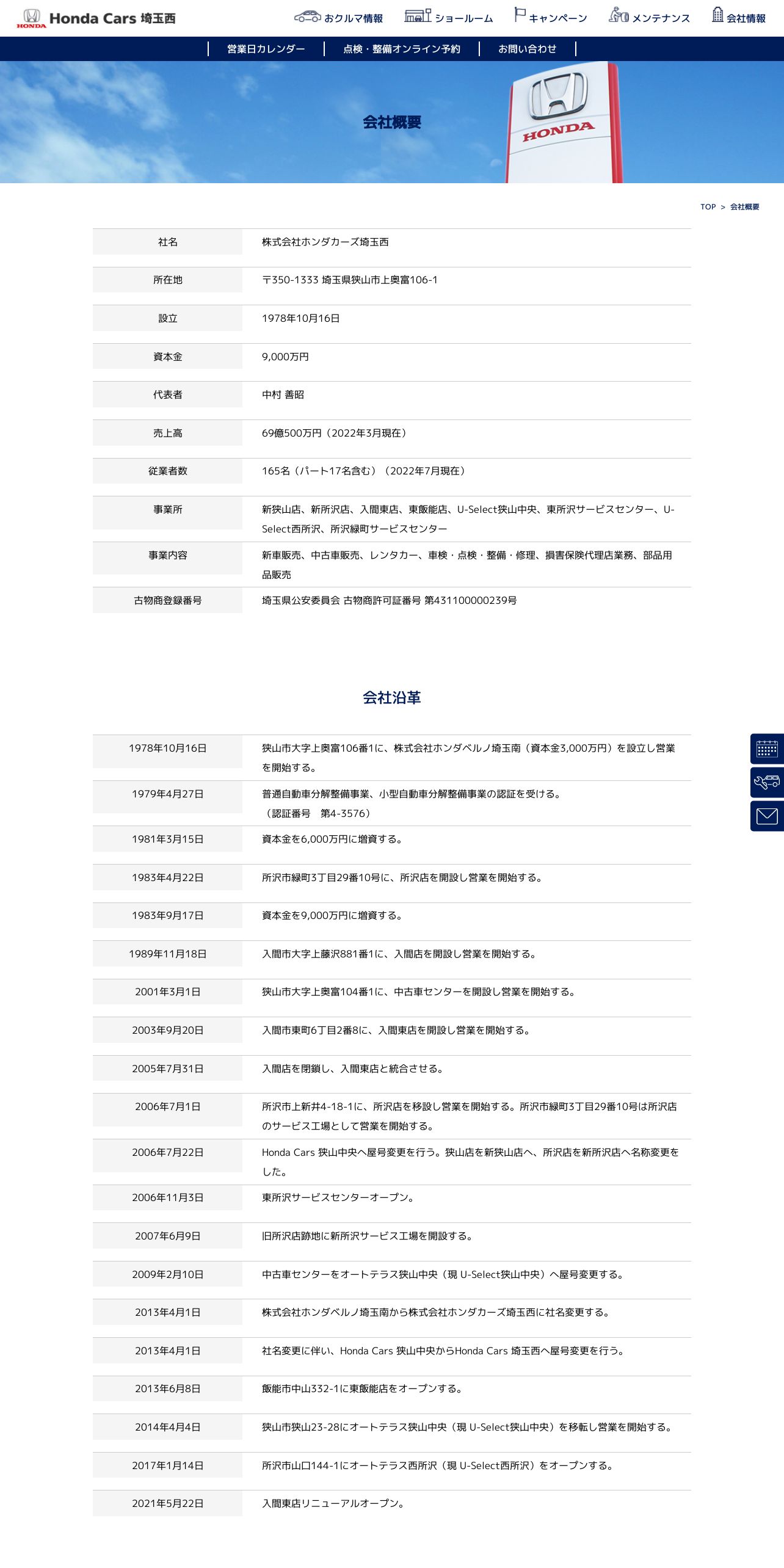 HONDA Honda Cars 埼玉西

おクルマ情報　ショールーム　キャンペーン　メンテナンス　会社情報

営業日カレンダー　点検・整備オンライン予約　お問い合わせ

会社概要

HONDA

TOP > 会社概要

| 社名 | 株式会社ホンダカーズ埼玉西 |
|---|---|
| 所在地 | 〒350-1333 埼玉県狭山市上奥富106-1 |
| 設立 | 1978年10月16日 |
| 資本金 | 9,000万円 |
| 代表者 | 中村 善昭 |
| 売上高 | 69億500万円（2022年3月現在） |
| 従業者数 | 165名（パート17名含む）（2022年7月現在） |
| 事業所 | 新狭山店、新所沢店、入間東店、東飯能店、U-Select狭山中央、東所沢サービスセンター、U-Select西所沢、所沢緑町サービスセンター |
| 事業内容 | 新車販売、中古車販売、レンタカー、車検・点検・整備・修理、損害保険代理店業務、部品用品販売 |
| 古物商登録番号 | 埼玉県公安委員会 古物商許可証番号 第431100000239号 |

会社沿革

| 1978年10月16日 | 狭山市大字上奥富106番1に、株式会社ホンダベルノ埼玉南（資本金3,000万円）を設立し営業を開始する。 |
|---|---|
| 1979年4月27日 | 普通自動車分解整備事業、小型自動車分解整備事業の認証を受ける。（認証番号　第4-3576） |
| 1981年3月15日 | 資本金を6,000万円に増資する。 |
| 1983年4月22日 | 所沢市緑町3丁目29番10号に、所沢店を開設し営業を開始する。 |
| 1983年9月17日 | 資本金を9,000万円に増資する。 |
| 1989年11月18日 | 入間市大字上藤沢881番1に、入間店を開設し営業を開始する。 |
| 2001年3月1日 | 狭山市大字上奥富104番1に、中古車センターを開設し営業を開始する。 |
| 2003年9月20日 | 入間市東町6丁目2番8に、入間東店を開設し営業を開始する。 |
| 2005年7月31日 | 入間店を閉鎖し、入間東店と統合させる。 |
| 2006年7月1日 | 所沢市上新井4-18-1に、所沢店を移設し営業を開始する。所沢市緑町3丁目29番10号は所沢店のサービス工場として営業を開始する。 |
| 2006年7月22日 | Honda Cars 狭山中央へ屋号変更を行う。狭山店を新狭山店へ、所沢店を新所沢店へ名称変更をした。 |
| 2006年11月3日 | 東所沢サービスセンターオープン。 |
| 2007年6月9日 | 旧所沢店跡地に新所沢サービス工場を開設する。 |
| 2009年2月10日 | 中古車センターをオートテラス狭山中央（現 U-Select狭山中央）へ屋号変更する。 |
| 2013年4月1日 | 株式会社ホンダベルノ埼玉南から株式会社ホンダカーズ埼玉西に社名変更する。 |
| 2013年4月1日 | 社名変更に伴い、Honda Cars 狭山中央からHonda Cars 埼玉西へ屋号変更を行う。 |
| 2013年6月8日 | 飯能市中山332-1に東飯能店をオープンする。 |
| 2014年4月4日 | 狭山市狭山23-28にオートテラス狭山中央（現 U-Select狭山中央）を移転し営業を開始する。 |
| 2017年1月14日 | 所沢市山口144-1にオートテラス西所沢（現 U-Select西所沢）をオープンする。 |
| 2021年5月22日 | 入間東店リニューアルオープン。 |